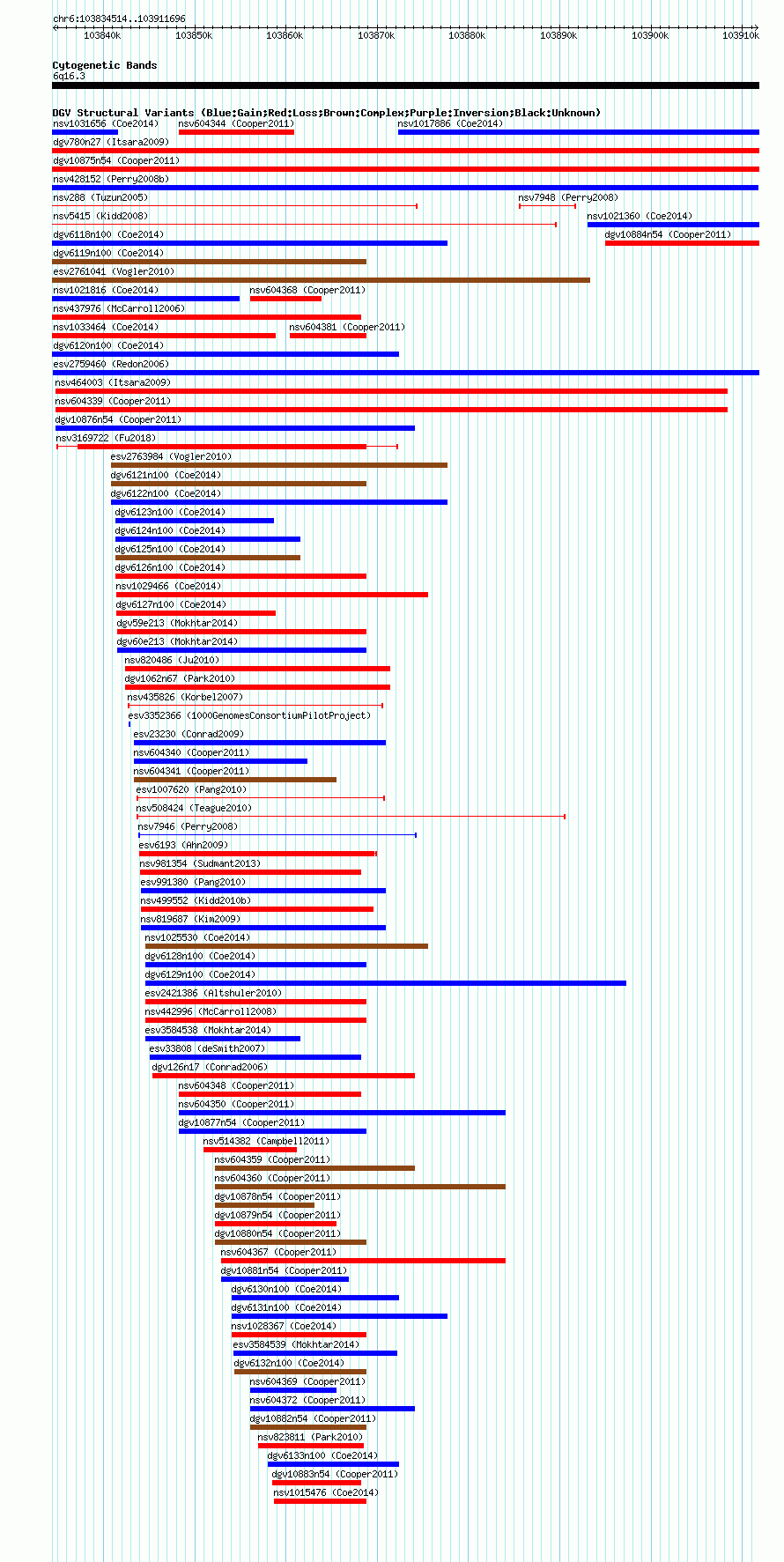 chr6:103834514..103911696

103840k 103850k 103860k 103870k 103880k 103890k 103900k 103910k

Cytogenetic Bands
6q16.3

DGV Structural Variants (Blue:Gain;Red:Loss;Brown:Complex;Purple:Inversion;Black:Unknown)

nsv1031656 (Coe2014)
nsv604344 (Cooper2011)
nsv1017886 (Coe2014)
dgv780n27 (Itsara2009)
dgv10875n54 (Cooper2011)
nsv428152 (Perry2008b)
nsv288 (Tuzun2005)
nsv7948 (Perry2008)
nsv5415 (Kidd2008)
nsv1021360 (Coe2014)
dgv6118n100 (Coe2014)
dgv10884n54 (Cooper2011)
dgv6119n100 (Coe2014)
esv2761041 (Vogler2010)
nsv1021816 (Coe2014)
nsv604368 (Cooper2011)
nsv437976 (McCarroll2006)
nsv1033464 (Coe2014)
nsv604381 (Cooper2011)
dgv6120n100 (Coe2014)
esv2759460 (Redon2006)
nsv464003 (Itsara2009)
nsv604339 (Cooper2011)
dgv10876n54 (Cooper2011)
nsv3169722 (Fu2018)
esv2763984 (Vogler2010)
dgv6121n100 (Coe2014)
dgv6122n100 (Coe2014)
dgv6123n100 (Coe2014)
dgv6124n100 (Coe2014)
dgv6125n100 (Coe2014)
dgv6126n100 (Coe2014)
nsv1029466 (Coe2014)
dgv6127n100 (Coe2014)
dgv59e213 (Mokhtar2014)
dgv60e213 (Mokhtar2014)
nsv820486 (Ju2010)
dgv1062n67 (Park2010)
nsv435826 (Korbel2007)
esv3352366 (1000GenomesConsortiumPilotProject)
esv23230 (Conrad2009)
nsv604340 (Cooper2011)
nsv604341 (Cooper2011)
esv1007620 (Pang2010)
nsv508424 (Teague2010)
nsv7946 (Perry2008)
esv6193 (Ahn2009)
nsv981354 (Sudmant2013)
esv991380 (Pang2010)
nsv499552 (Kidd2010b)
nsv819687 (Kim2009)
nsv1025530 (Coe2014)
dgv6128n100 (Coe2014)
dgv6129n100 (Coe2014)
esv2421386 (Altshuler2010)
nsv442996 (McCarroll2008)
esv3584538 (Mokhtar2014)
esv33808 (deSmith2007)
dgv126n17 (Conrad2006)
nsv604348 (Cooper2011)
nsv604350 (Cooper2011)
dgv10877n54 (Cooper2011)
nsv514382 (Campbell2011)
nsv604359 (Cooper2011)
nsv604360 (Cooper2011)
dgv10878n54 (Cooper2011)
dgv10879n54 (Cooper2011)
dgv10880n54 (Cooper2011)
nsv604367 (Cooper2011)
dgv10881n54 (Cooper2011)
dgv6130n100 (Coe2014)
dgv6131n100 (Coe2014)
nsv1028367 (Coe2014)
esv3584539 (Mokhtar2014)
dgv6132n100 (Coe2014)
nsv604369 (Cooper2011)
nsv604372 (Cooper2011)
dgv10882n54 (Cooper2011)
nsv823811 (Park2010)
dgv6133n100 (Coe2014)
dgv10883n54 (Cooper2011)
nsv1015476 (Coe2014)